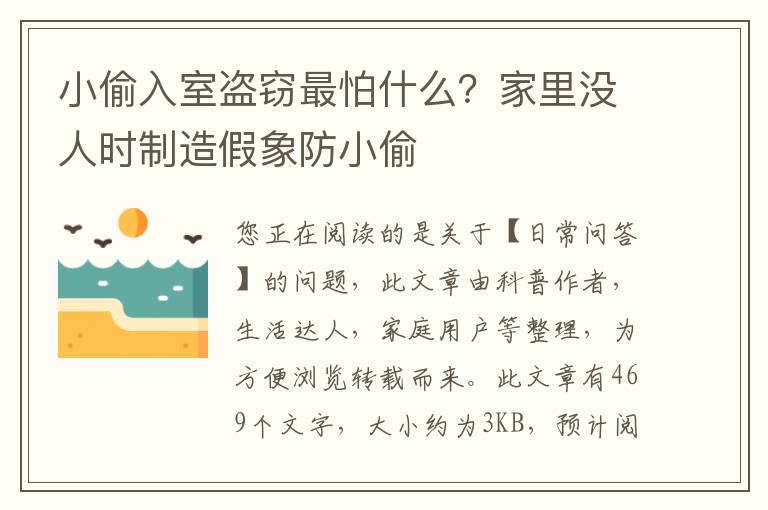 小偷入室盗窃最怕什么？家里没人时制造假象防小偷

您正在阅读的是关于【日常问答】的问题，此文章由科普作者，生活达人，家庭用户等整理，为方便浏览转载而来。此文章有469个文字，大小约为3KB，预计阅